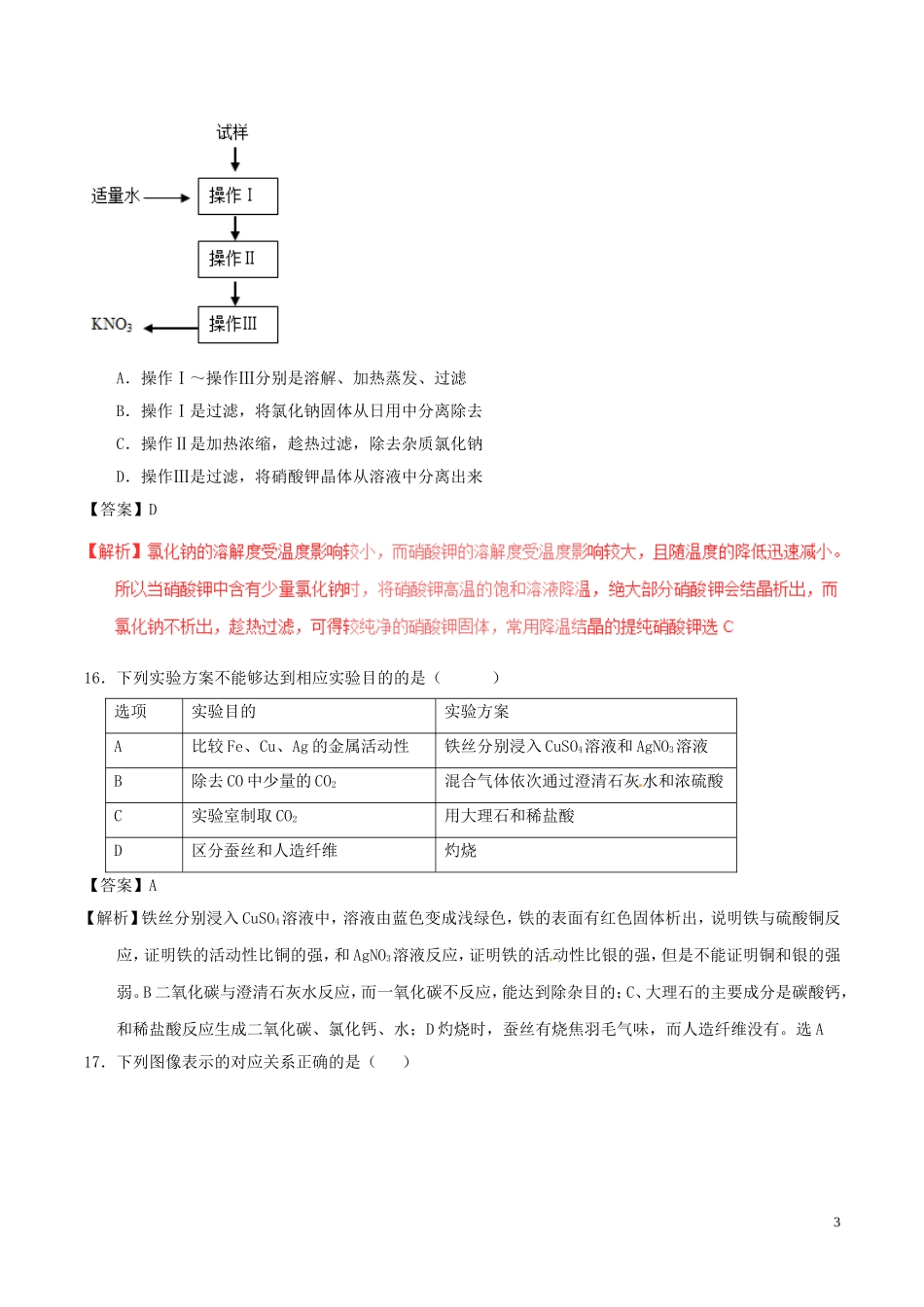 试样

适量水

操作Ⅰ

操作Ⅱ

$KNO_3$

操作Ⅲ

A．操作Ⅰ～操作Ⅲ分别是溶解、加热蒸发、过滤

B．操作Ⅰ是过滤，将氯化钠固体从日用中分离除去

C．操作Ⅱ是加热浓缩，趁热过滤，除去杂质氯化钠

D．操作Ⅲ是过滤，将硝酸钾晶体从溶液中分离出来

【答案】D

【解析】氯化钠的溶解度受温度影响较小，而硝酸钾的溶解度受温度影响较大，且随温度的降低迅速减小。所以当硝酸钾中含有少量氯化钠时，将硝酸钾高温的饱和溶液降温，绝大部分硝酸钾会结晶析出，而氯化钠不析出，趁热过滤，可得较纯净的硝酸钾固体，常用降温结晶的提纯硝酸钾选 C

16．下列实验方案不能够达到相应实验目的的是（　　）

| 选项 | 实验目的 | 实验方案 |
|---|---|---|
| A | 比较 Fe、Cu、Ag 的金属活动性 | 铁丝分别浸入 $CuSO_4$ 溶液和 $AgNO_3$ 溶液 |
| B | 除去 CO 中少量的 $CO_2$ | 混合气体依次通过澄清石灰水和浓硫酸 |
| C | 实验室制取 $CO_2$ | 用大理石和稀盐酸 |
| D | 区分蚕丝和人造纤维 | 灼烧 |

【答案】A

【解析】铁丝分别浸入 $CuSO_4$ 溶液中，溶液由蓝色变成浅绿色，铁的表面有红色固体析出，说明铁与硫酸铜反应，证明铁的活动性比铜的强，和 $AgNO_3$ 溶液反应，证明铁的活动性比银的强，但是不能证明铜和银的强弱。B 二氧化碳与澄清石灰水反应，而一氧化碳不反应，能达到除杂目的；C、大理石的主要成分是碳酸钙，和稀盐酸反应生成二氧化碳、氯化钙、水；D 灼烧时，蚕丝有烧焦羽毛气味，而人造纤维没有。选 A

17．下列图像表示的对应关系正确的是（　　）

3